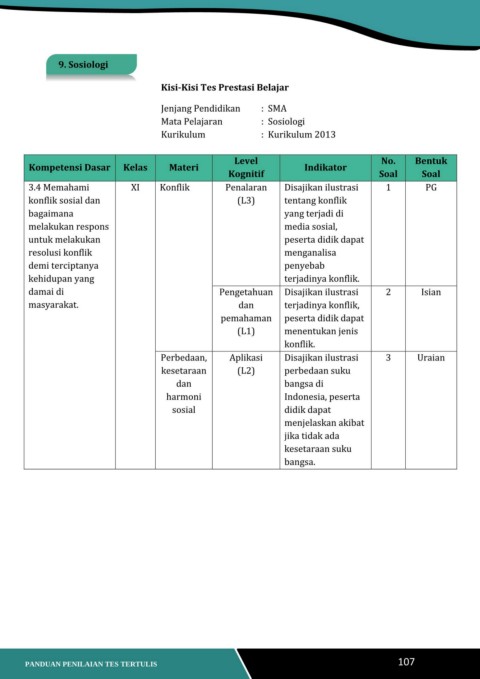 9. Sosiologi

Kisi-Kisi Tes Prestasi Belajar

Jenjang Pendidikan : SMA
Mata Pelajaran : Sosiologi
Kurikulum : Kurikulum 2013

| Kompetensi Dasar | Kelas | Materi | Level Kognitif | Indikator | No. Soal | Bentuk Soal |
|---|---|---|---|---|---|---|
| 3.4 Memahami konflik sosial dan bagaimana melakukan respons untuk melakukan resolusi konflik demi terciptanya kehidupan yang damai di masyarakat. | XI | Konflik | Penalaran (L3) | Disajikan ilustrasi tentang konflik yang terjadi di media sosial, peserta didik dapat menganalisa penyebab terjadinya konflik. | 1 | PG |
| | | | Pengetahuan dan pemahaman (L1) | Disajikan ilustrasi terjadinya konflik, peserta didik dapat menentukan jenis konflik. | 2 | Isian |
| | | Perbedaan, kesetaraan dan harmoni sosial | Aplikasi (L2) | Disajikan ilustrasi perbedaan suku bangsa di Indonesia, peserta didik dapat menjelaskan akibat jika tidak ada kesetaraan suku bangsa. | 3 | Uraian |

PANDUAN PENILAIAN TES TERTULIS
107